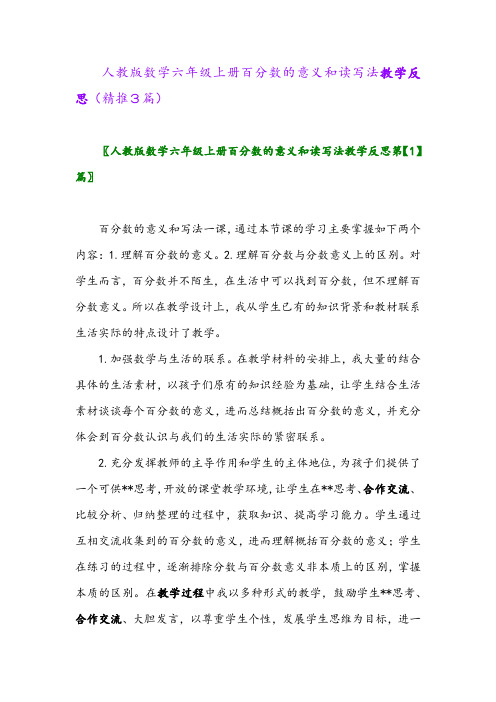 人教版数学六年级上册百分数的意义和读写法教学反思（精推3篇）

〖人教版数学六年级上册百分数的意义和读写法教学反思第【1】篇〗

百分数的意义和写法一课，通过本节课的学习主要掌握如下两个内容：1.理解百分数的意义。2.理解百分数与分数意义上的区别。对学生而言，百分数并不陌生，在生活中可以找到百分数，但不理解百分数意义。所以在教学设计上，我从学生已有的知识背景和教材联系生活实际的特点设计了教学。

1.加强数学与生活的联系。在教学材料的安排上，我大量的结合具体的生活素材，以孩子们原有的知识经验为基础，让学生结合生活素材谈谈每个百分数的意义，进而总结概括出百分数的意义，并充分体会到百分数认识与我们的生活实际的紧密联系。

2.充分发挥教师的主导作用和学生的主体地位，为孩子们提供了一个可供**思考，开放的课堂教学环境，让学生在**思考、合作交流、比较分析、归纳整理的过程中，获取知识、提高学习能力。学生通过互相交流收集到的百分数的意义，进而理解概括百分数的意义；学生在练习的过程中，逐渐排除分数与百分数意义非本质上的区别，掌握本质的区别。在教学过程中我以多种形式的教学，鼓励学生**思考、合作交流、大胆发言，以尊重学生个性，发展学生思维为目标，进一